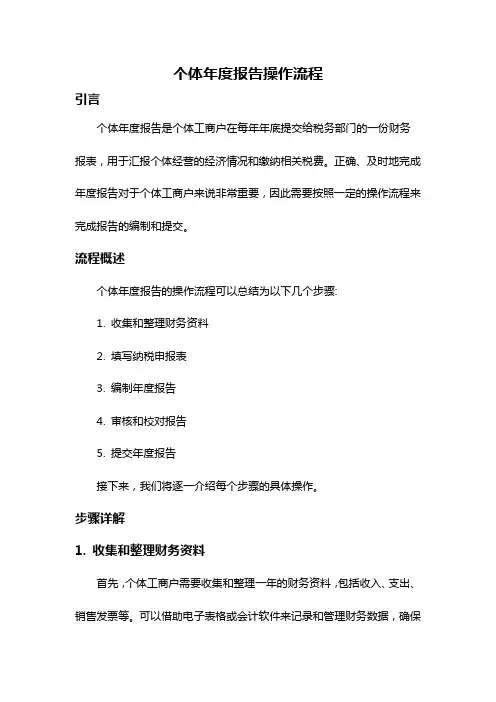 个体年度报告操作流程

引言

个体年度报告是个体工商户在每年年底提交给税务部门的一份财务报表，用于汇报个体经营的经济情况和缴纳相关税费。正确、及时地完成年度报告对于个体工商户来说非常重要，因此需要按照一定的操作流程来完成报告的编制和提交。

流程概述

个体年度报告的操作流程可以总结为以下几个步骤:

1. 收集和整理财务资料

2. 填写纳税申报表

3. 编制年度报告

4. 审核和校对报告

5. 提交年度报告

接下来，我们将逐一介绍每个步骤的具体操作。

步骤详解

1. 收集和整理财务资料

首先，个体工商户需要收集和整理一年的财务资料，包括收入、支出、销售发票等。可以借助电子表格或会计软件来记录和管理财务数据，确保